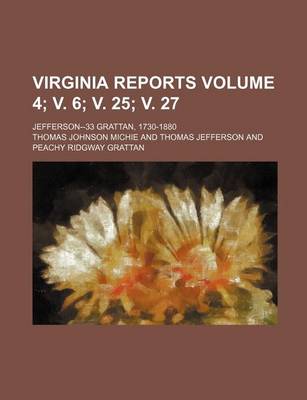 VIRGINIA REPORTS VOLUME 4; V. 6; V. 25; V. 27

JEFFERSON--33 GRATTAN, 1730-1880

THOMAS JOHNSON MICHIE AND THOMAS JEFFERSON AND PEACHY RIDGWAY GRATTAN